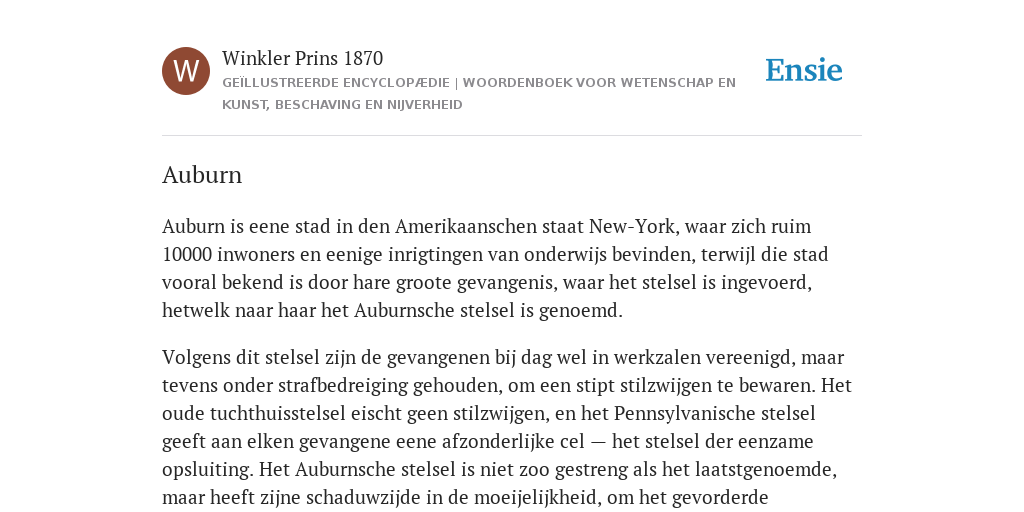 W

Winkler Prins 1870

GEÏLLUSTREERDE ENCYCLOPÆDIE | WOORDENBOEK VOOR WETENSCHAP EN KUNST, BESCHAVING EN NIJVERHEID

Ensie

Auburn

Auburn is eene stad in den Amerikaanschen staat New-York, waar zich ruim 10000 inwoners en eenige inrigtingen van onderwijs bevinden, terwijl die stad vooral bekend is door hare groote gevangenis, waar het stelsel is ingevoerd, hetwelk naar haar het Auburnsche stelsel is genoemd.

Volgens dit stelsel zijn de gevangenen bij dag wel in werkzalen vereenigd, maar tevens onder strafbedreiging gehouden, om een stipt stilzwijgen te bewaren. Het oude tuchthuisstelsel eischt geen stilzwijgen, en het Pennsylvanische stelsel geeft aan elken gevangene eene afzonderlijke cel — het stelsel der eenzame opsluiting. Het Auburnsche stelsel is niet zoo gestreng als het laatstgenoemde, maar heeft zijne schaduwzijde in de moeijelijkheid, om het gevorderde